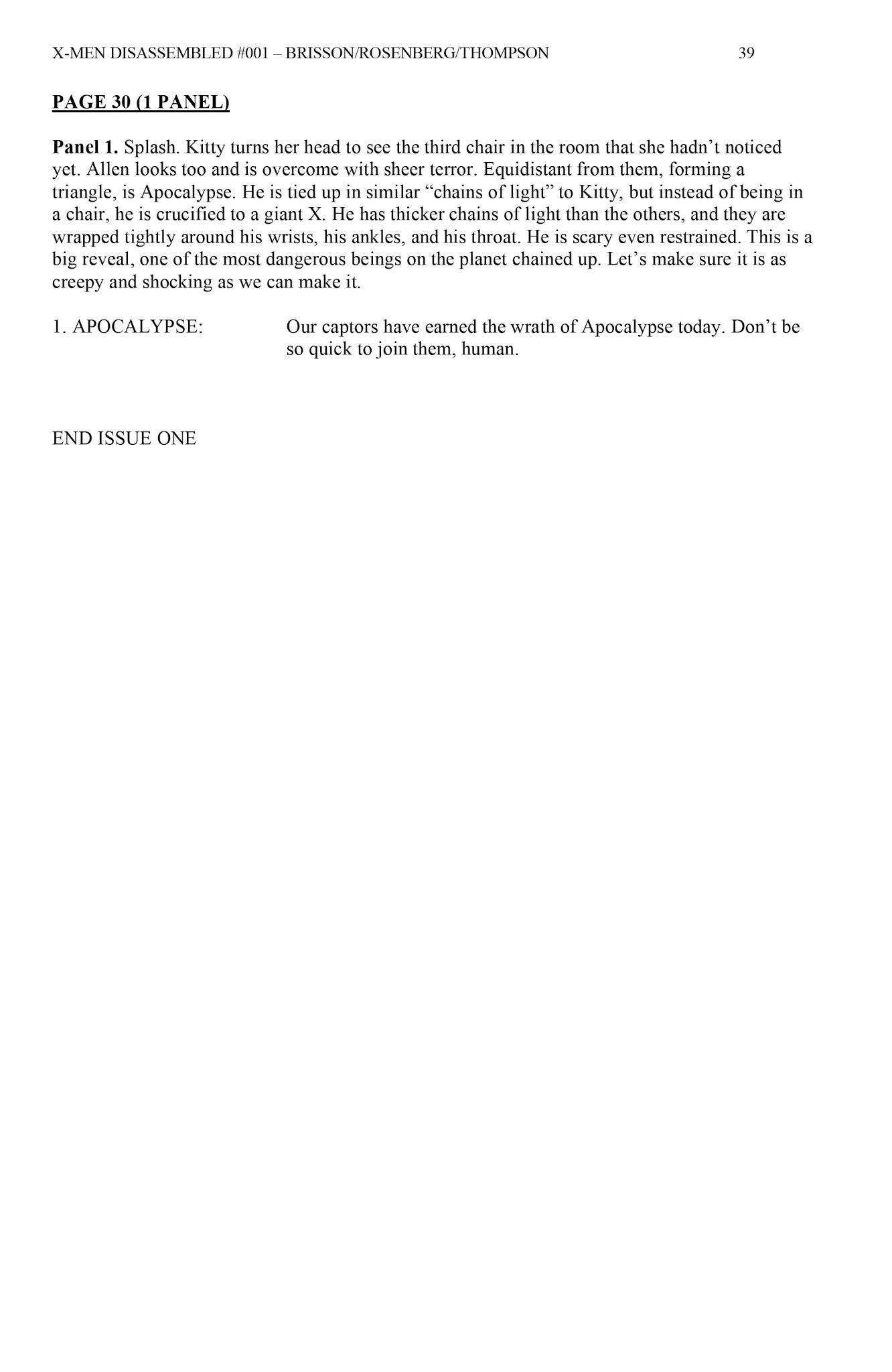 X-MEN DISASSEMBLED #001 – BRISSON/ROSENBERG/THOMPSON 39

PAGE 30 (1 PANEL)

Panel 1. Splash. Kitty turns her head to see the third chair in the room that she hadn't noticed yet. Allen looks too and is overcome with sheer terror. Equidistant from them, forming a triangle, is Apocalypse. He is tied up in similar "chains of light" to Kitty, but instead of being in a chair, he is crucified to a giant X. He has thicker chains of light than the others, and they are wrapped tightly around his wrists, his ankles, and his throat. He is scary even restrained. This is a big reveal, one of the most dangerous beings on the planet chained up. Let's make sure it is as creepy and shocking as we can make it.

1. APOCALYPSE: Our captors have earned the wrath of Apocalypse today. Don't be so quick to join them, human.

END ISSUE ONE